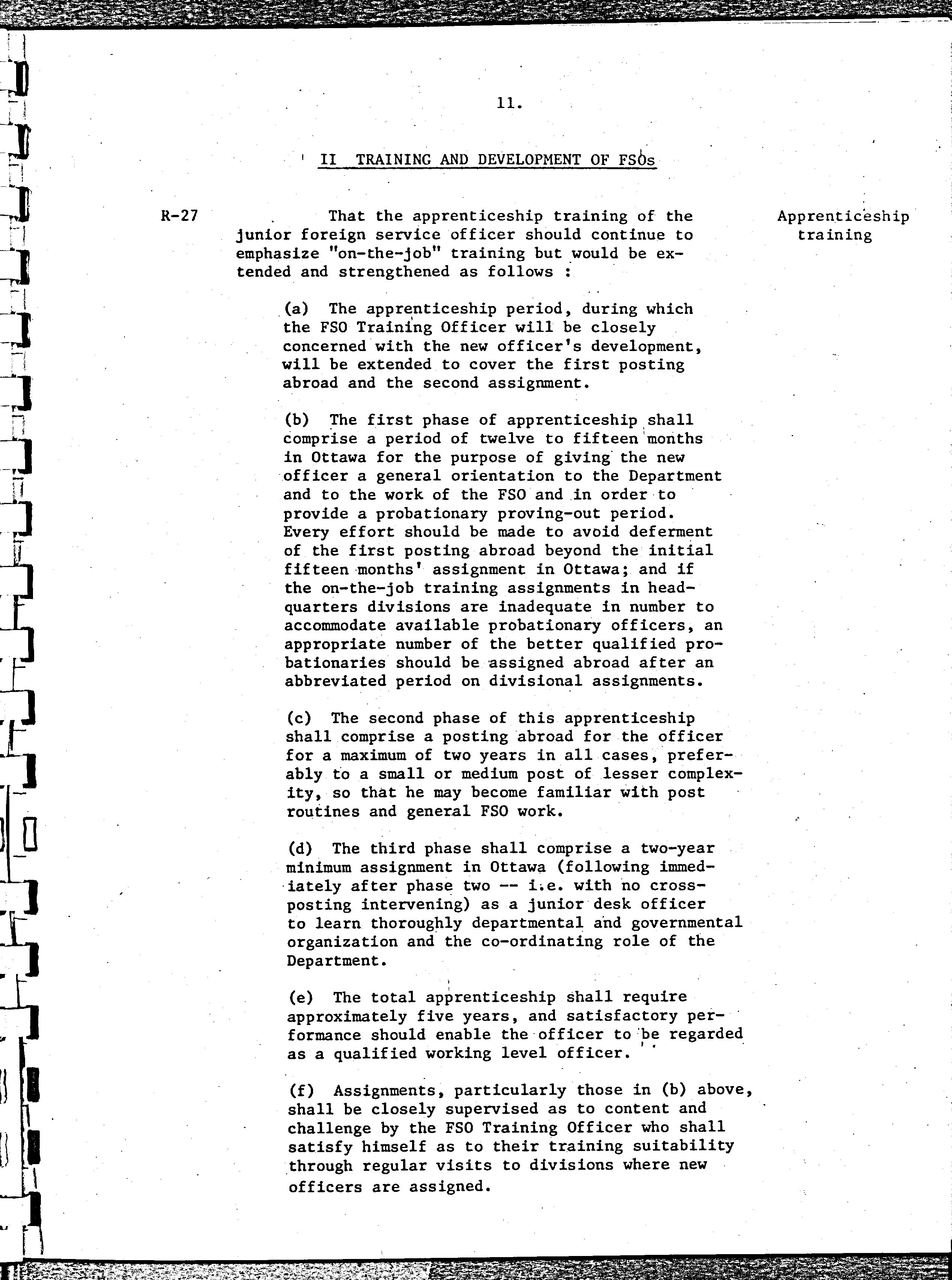 11.

II TRAINING AND DEVELOPMENT OF FSOs

R-27

That the apprenticeship training of the junior foreign service officer should continue to emphasize "on-the-job" training but would be extended and strengthened as follows :

Apprenticeship training

(a) The apprenticeship period, during which the FSO Training Officer will be closely concerned with the new officer's development, will be extended to cover the first posting abroad and the second assignment.

(b) The first phase of apprenticeship shall comprise a period of twelve to fifteen months in Ottawa for the purpose of giving the new officer a general orientation to the Department and to the work of the FSO and in order to provide a probationary proving-out period. Every effort should be made to avoid deferment of the first posting abroad beyond the initial fifteen months' assignment in Ottawa; and if the on-the-job training assignments in headquarters divisions are inadequate in number to accommodate available probationary officers, an appropriate number of the better qualified probationaries should be assigned abroad after an abbreviated period on divisional assignments.

(c) The second phase of this apprenticeship shall comprise a posting abroad for the officer for a maximum of two years in all cases, preferably to a small or medium post of lesser complexity, so that he may become familiar with post routines and general FSO work.

(d) The third phase shall comprise a two-year minimum assignment in Ottawa (following immediately after phase two -- i.e. with no cross-posting intervening) as a junior desk officer to learn thoroughly departmental and governmental organization and the co-ordinating role of the Department.

(e) The total apprenticeship shall require approximately five years, and satisfactory performance should enable the officer to be regarded as a qualified working level officer.

(f) Assignments, particularly those in (b) above, shall be closely supervised as to content and challenge by the FSO Training Officer who shall satisfy himself as to their training suitability through regular visits to divisions where new officers are assigned.